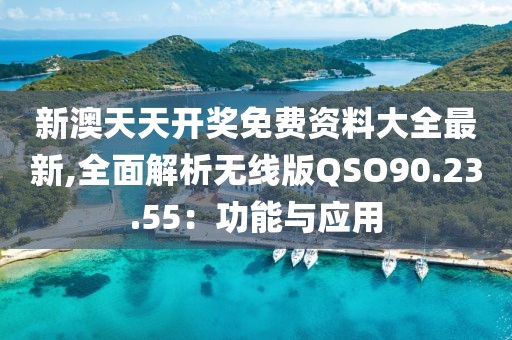 新澳天天开奖免费资料大全最新,全面解析无线版QSO90.23.55：功能与应用